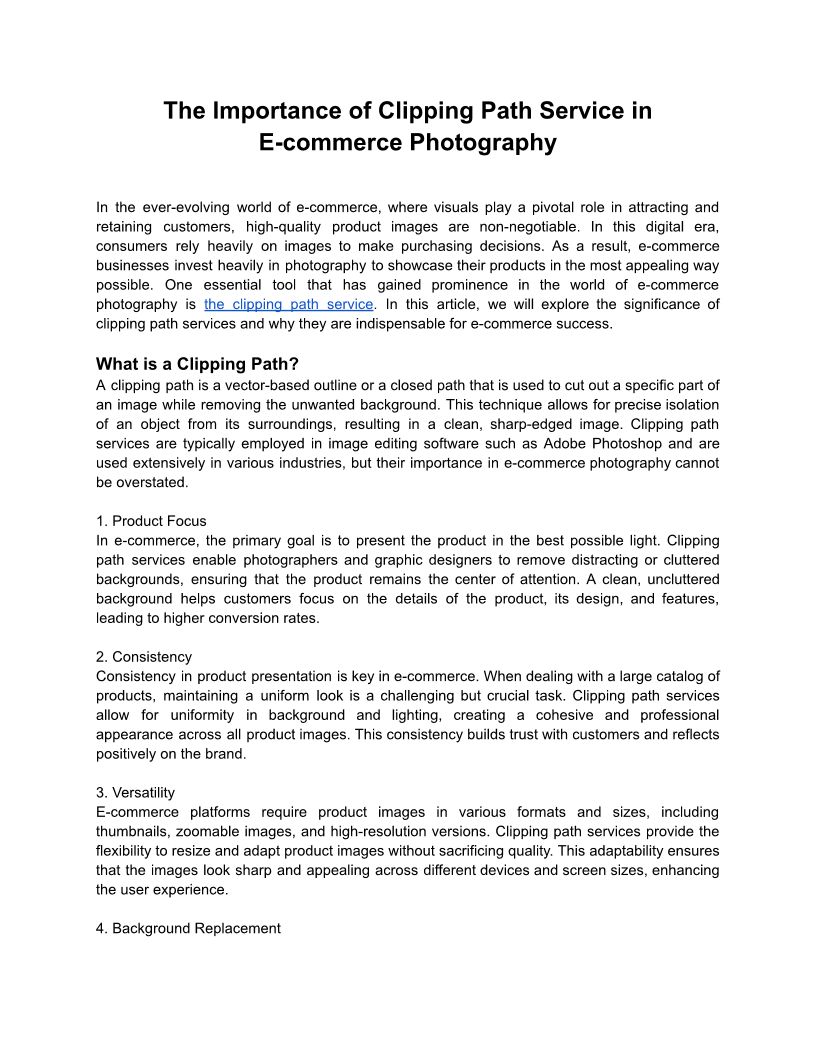 The Importance of Clipping Path Service in E-commerce Photography

In the ever-evolving world of e-commerce, where visuals play a pivotal role in attracting and retaining customers, high-quality product images are non-negotiable. In this digital era, consumers rely heavily on images to make purchasing decisions. As a result, e-commerce businesses invest heavily in photography to showcase their products in the most appealing way possible. One essential tool that has gained prominence in the world of e-commerce photography is the clipping path service. In this article, we will explore the significance of clipping path services and why they are indispensable for e-commerce success.

What is a Clipping Path?
A clipping path is a vector-based outline or a closed path that is used to cut out a specific part of an image while removing the unwanted background. This technique allows for precise isolation of an object from its surroundings, resulting in a clean, sharp-edged image. Clipping path services are typically employed in image editing software such as Adobe Photoshop and are used extensively in various industries, but their importance in e-commerce photography cannot be overstated.

1. Product Focus
In e-commerce, the primary goal is to present the product in the best possible light. Clipping path services enable photographers and graphic designers to remove distracting or cluttered backgrounds, ensuring that the product remains the center of attention. A clean, uncluttered background helps customers focus on the details of the product, its design, and features, leading to higher conversion rates.

2. Consistency
Consistency in product presentation is key in e-commerce. When dealing with a large catalog of products, maintaining a uniform look is a challenging but crucial task. Clipping path services allow for uniformity in background and lighting, creating a cohesive and professional appearance across all product images. This consistency builds trust with customers and reflects positively on the brand.

3. Versatility
E-commerce platforms require product images in various formats and sizes, including thumbnails, zoomable images, and high-resolution versions. Clipping path services provide the flexibility to resize and adapt product images without sacrificing quality. This adaptability ensures that the images look sharp and appealing across different devices and screen sizes, enhancing the user experience.

4. Background Replacement